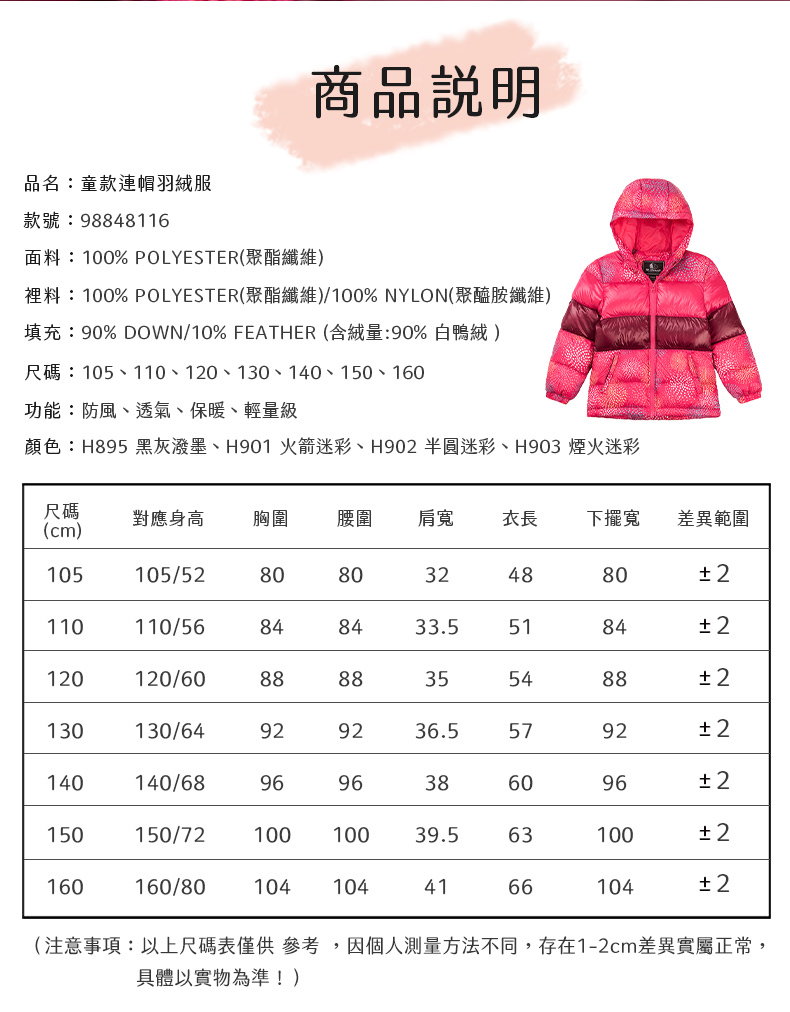 商品說明

品名：童款連帽羽絨服

款號：98848116

面料：100% POLYESTER(聚酯纖維)

裡料：100% POLYESTER(聚酯纖維)/100% NYLON(聚醯胺纖維)

填充：90% DOWN/10% FEATHER (含絨量:90% 白鴨絨 )

尺碼：105、110、120、130、140、150、160

功能：防風、透氣、保暖、輕量級

顏色：H895 黑灰潑墨、H901 火箭迷彩、H902 半圓迷彩、H903 煙火迷彩

| 尺碼 (cm) | 對應身高 | 胸圍 | 腰圍 | 肩寬 | 衣長 | 下擺寬 | 差異範圍 |
|---|---|---|---|---|---|---|---|
| 105 | 105/52 | 80 | 80 | 32 | 48 | 80 | ±2 |
| 110 | 110/56 | 84 | 84 | 33.5 | 51 | 84 | ±2 |
| 120 | 120/60 | 88 | 88 | 35 | 54 | 88 | ±2 |
| 130 | 130/64 | 92 | 92 | 36.5 | 57 | 92 | ±2 |
| 140 | 140/68 | 96 | 96 | 38 | 60 | 96 | ±2 |
| 150 | 150/72 | 100 | 100 | 39.5 | 63 | 100 | ±2 |
| 160 | 160/80 | 104 | 104 | 41 | 66 | 104 | ±2 |

（注意事項：以上尺碼表僅供 參考 ，因個人測量方法不同，存在1-2cm差異實屬正常，具體以實物為準！）